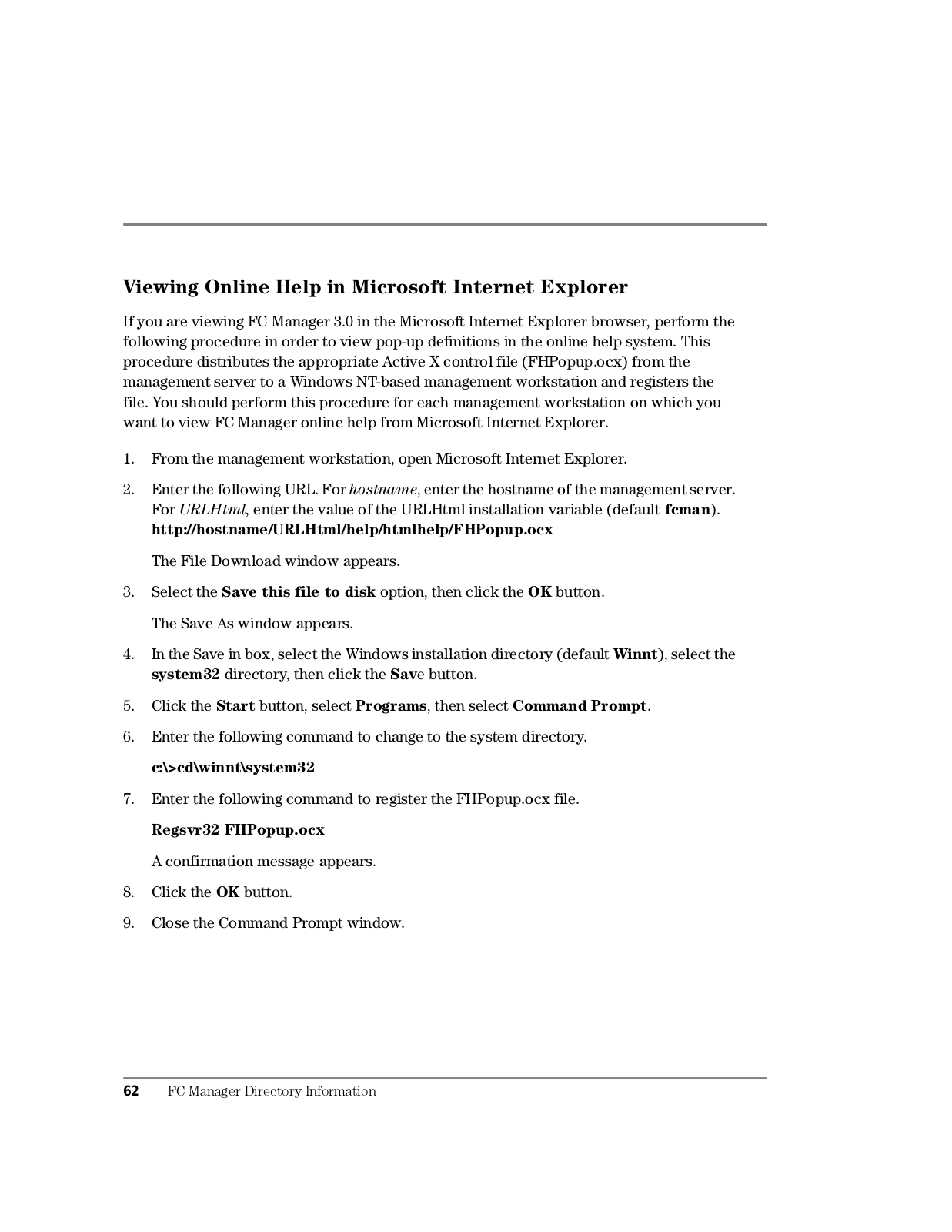 Viewing Online Help in Microsoft Internet Explorer

If you are viewing FC Manager 3.0 in the Microsoft Internet Explorer browser, perform the following procedure in order to view pop-up definitions in the online help system. This procedure distributes the appropriate Active X control file (FHPopup.ocx) from the management server to a Windows NT-based management workstation and registers the file. You should perform this procedure for each management workstation on which you want to view FC Manager online help from Microsoft Internet Explorer.

1. From the management workstation, open Microsoft Internet Explorer.

2. Enter the following URL. For hostname, enter the hostname of the management server. For URLHtml, enter the value of the URLHtml installation variable (default fcman).
http://hostname/URLHtml/help/htmlhelp/FHPopup.ocx

The File Download window appears.

3. Select the Save this file to disk option, then click the OK button.

The Save As window appears.

4. In the Save in box, select the Windows installation directory (default Winnt), select the system32 directory, then click the Save button.

5. Click the Start button, select Programs, then select Command Prompt.

6. Enter the following command to change to the system directory.

c:\>cd\winnt\system32

7. Enter the following command to register the FHPopup.ocx file.

Regsvr32 FHPopup.ocx

A confirmation message appears.

8. Click the OK button.

9. Close the Command Prompt window.

62 FC Manager Directory Information